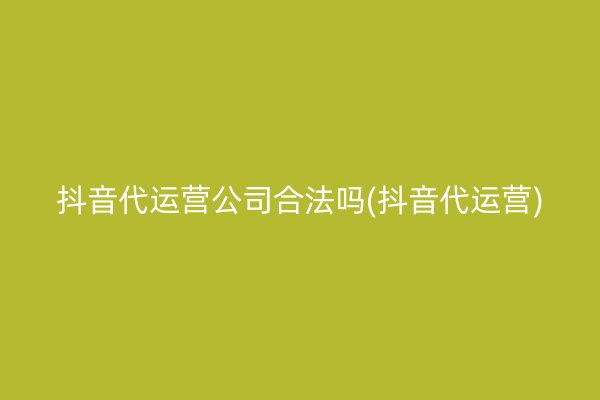 抖音代运营公司合法吗(抖音代运营)